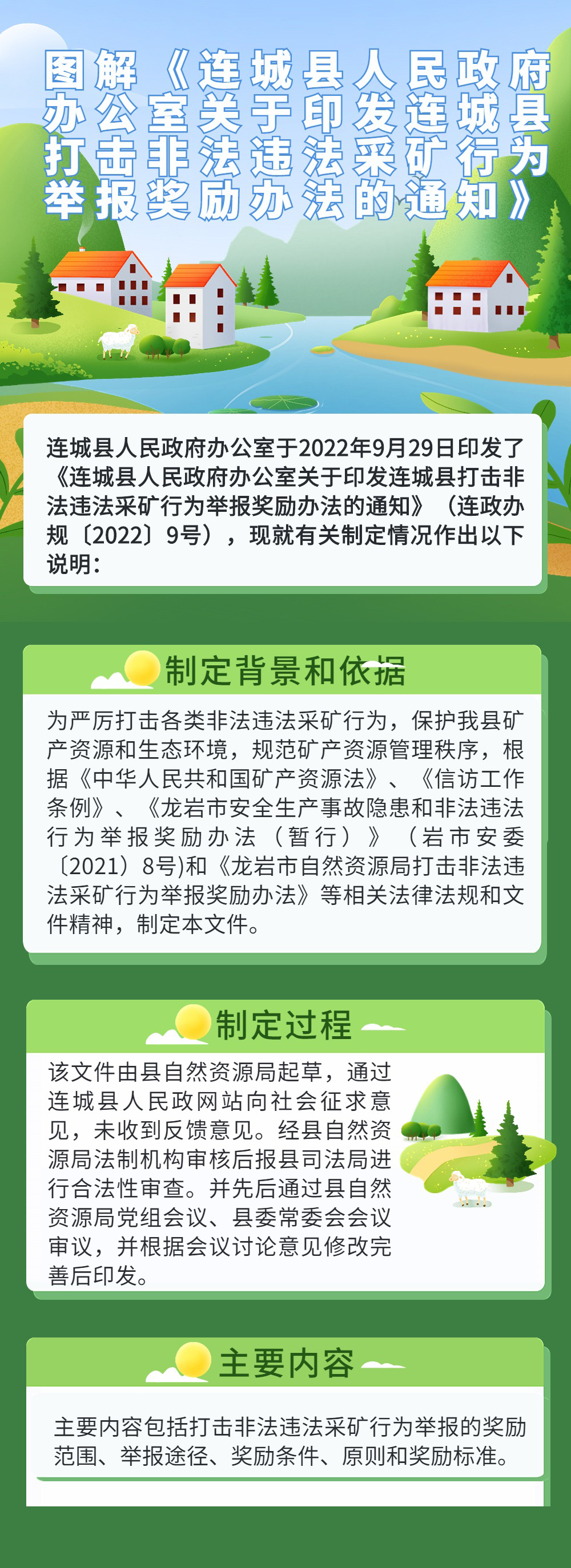 图解《连城县人民政府办公室关于印发连城县打击非法违法采矿行为举报奖励办法的通知》

连城县人民政府办公室于2022年9月29日印发了《连城县人民政府办公室关于印发连城县打击非法违法采矿行为举报奖励办法的通知》（连政办规〔2022〕9号），现就有关制定情况作出以下说明：

制定背景和依据

为严厉打击各类非法违法采矿行为，保护我县矿产资源和生态环境，规范矿产资源管理秩序，根据《中华人民共和国矿产资源法》、《信访工作条例》、《龙岩市安全生产事故隐患和非法违法行为举报奖励办法（暂行）》（岩市安委〔2021〕8号)和《龙岩市自然资源局打击非法违法采矿行为举报奖励办法》等相关法律法规和文件精神，制定本文件。

制定过程

该文件由县自然资源局起草，通过连城县人民政网站向社会征求意见，未收到反馈意见。经县自然资源局法制机构审核后报县司法局进行合法性审查。并先后通过县自然资源局党组会议、县委常委会会议审议，并根据会议讨论意见修改完善后印发。

主要内容

主要内容包括打击非法违法采矿行为举报的奖励范围、举报途径、奖励条件、原则和奖励标准。